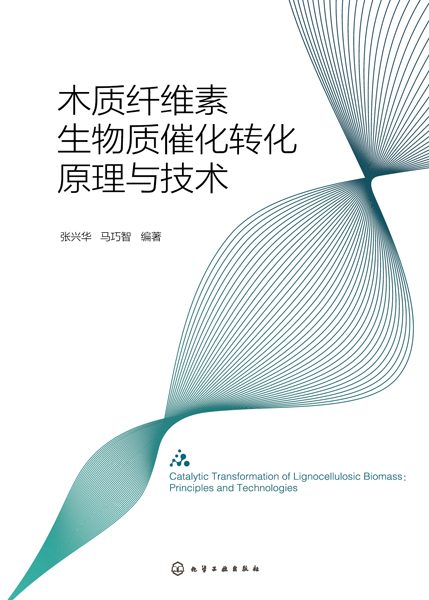 木质纤维素
生物质催化转化
原理与技术

张兴华 马巧智 编著

Catalytic Transformation of Lignocellulosic Biomass:
Principles and Technologies

化学工业出版社